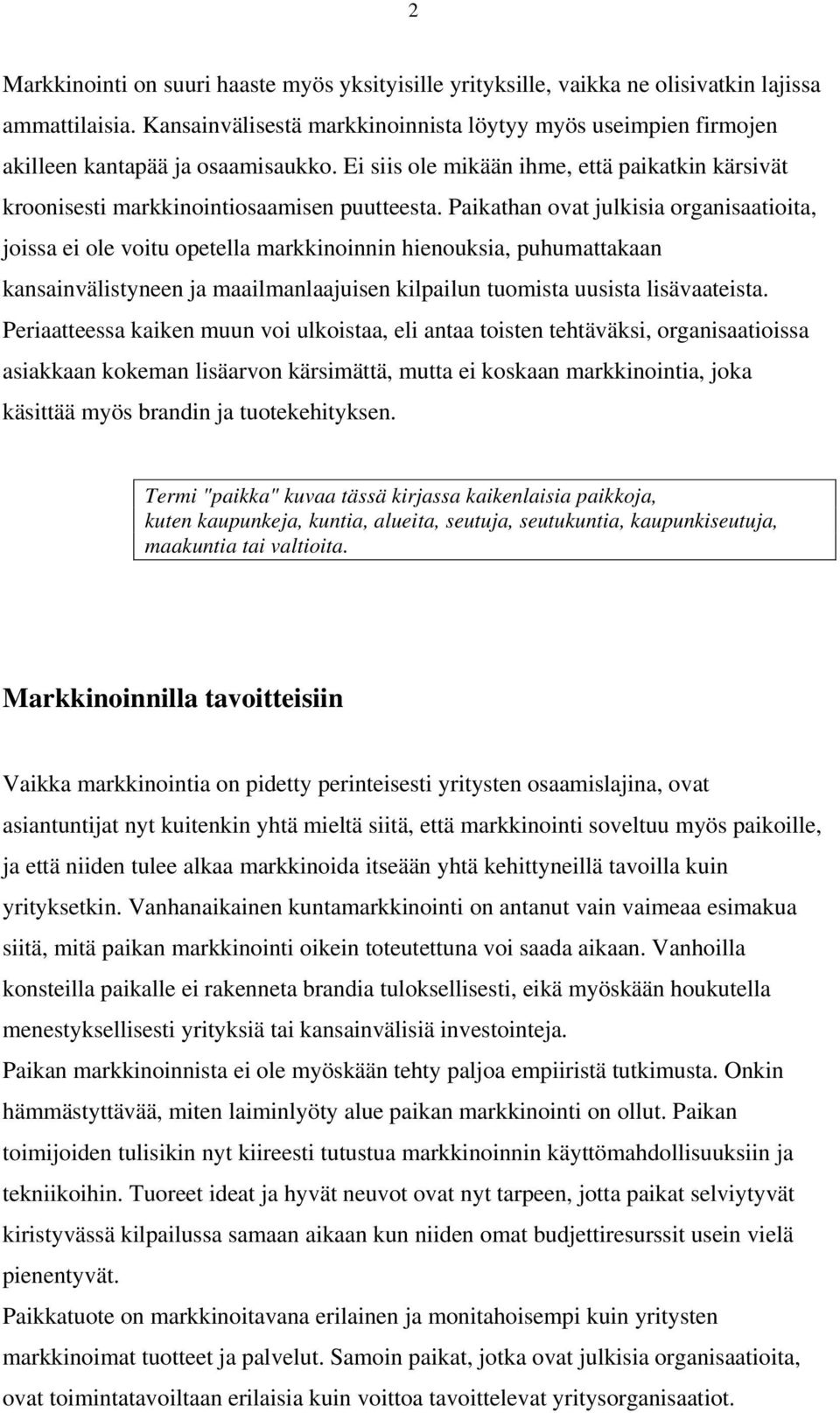 2

Markkinointi on suuri haaste myös yksityisille yrityksille, vaikka ne olisivatkin lajissa ammattilaisia. Kansainvälisestä markkinoinnista löytyy myös useimpien firmojen akilleen kantapää ja osaamisaukko. Ei siis ole mikään ihme, että paikatkin kärsivät kroonisesti markkinointiosaamisen puutteesta. Paikathan ovat julkisia organisaatioita, joissa ei ole voitu opetella markkinoinnin hienouksia, puhumattakaan kansainvälistyneen ja maailmanlaajuisen kilpailun tuomista uusista lisävaateista. Periaatteessa kaiken muun voi ulkoistaa, eli antaa toisten tehtäväksi, organisaatioissa asiakkaan kokeman lisäarvon kärsimättä, mutta ei koskaan markkinointia, joka käsittää myös brandin ja tuotekehityksen.

Termi "paikka" kuvaa tässä kirjassa kaikenlaisia paikkoja, kuten kaupunkeja, kuntia, alueita, seutuja, seutukuntia, kaupunkiseutuja, maakuntia tai valtioita.

Markkinoinnilla tavoitteisiin

Vaikka markkinointia on pidetty perinteisesti yritysten osaamislajina, ovat asiantuntijat nyt kuitenkin yhtä mieltä siitä, että markkinointi soveltuu myös paikoille, ja että niiden tulee alkaa markkinoida itseään yhtä kehittyneillä tavoilla kuin yrityksetkin. Vanhanaikainen kuntamarkkinointi on antanut vain vaimeaa esimakua siitä, mitä paikan markkinointi oikein toteutettuna voi saada aikaan. Vanhoilla konsteilla paikalle ei rakenneta brandia tuloksellisesti, eikä myöskään houkutella menestyksellisesti yrityksiä tai kansainvälisiä investointeja.
Paikan markkinoinnista ei ole myöskään tehty paljoa empiiristä tutkimusta. Onkin hämmästyttävää, miten laiminlyöty alue paikan markkinointi on ollut. Paikan toimijoiden tulisikin nyt kiireesti tutustua markkinoinnin käyttömahdollisuuksiin ja tekniikoihin. Tuoreet ideat ja hyvät neuvot ovat nyt tarpeen, jotta paikat selviytyvät kiristyvässä kilpailussa samaan aikaan kun niiden omat budjettiresurssit usein vielä pienentyvät.
Paikkatuote on markkinoitavana erilainen ja monitahoisempi kuin yritysten markkinoimat tuotteet ja palvelut. Samoin paikat, jotka ovat julkisia organisaatioita, ovat toimintatavoiltaan erilaisia kuin voittoa tavoittelevat yritysorganisaatiot.